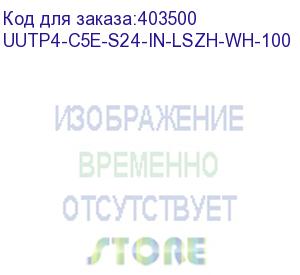 Код для заказа:403500
UUTP4-C5E-S24-IN-LSZH-WH-100

ИЗОБРАЖЕНИЕ
ВРЕМЕННО
ОТСУТСТВУЕТ

STORE